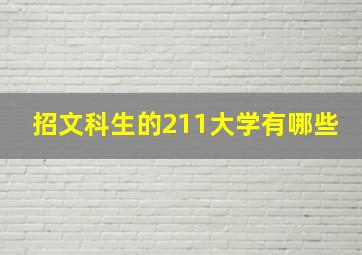 招文科生的211大学有哪些